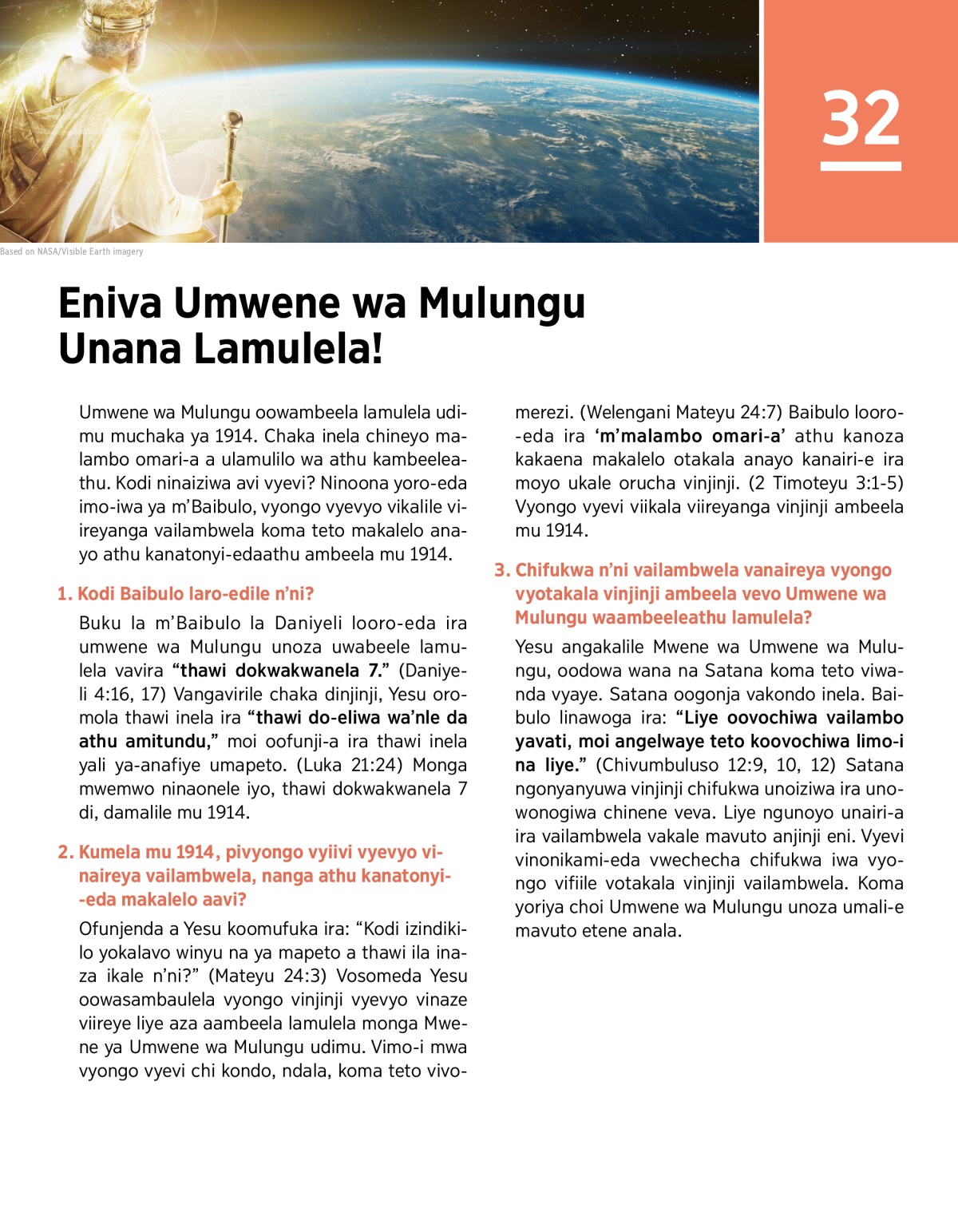 32

Based on NASA/Visible Earth imagery

Eniva Umwene wa Mulungu Unana Lamulela!

Umwene wa Mulungu oowambeela lamulela udimu muchaka ya 1914. Chaka inela chineyo malambo omari-a a ulamulilo wa athu kambeeleathu. Kodi ninaiziwa avi vyevi? Ninoona yoro-eda imo-iwa ya m'Baibulo, vyongo vyevyo vikalile viireyanga vailambwela koma teto makalelo anayo athu kanatonyi-edaathu ambeela mu 1914.

1. Kodi Baibulo laro-edile n'ni?

Buku la m'Baibulo la Daniyeli looro-eda ira umwene wa Mulungu unoza uwabeele lamulela vavira "thawi dokwakwanela 7." (Daniyeli 4:16, 17) Vangavirile chaka dinjinji, Yesu oromola thawi inela ira "thawi do-eliwa wa'nle da athu amitundu," moi oofunji-a ira thawi inela yali ya-anafiye umapeto. (Luka 21:24) Monga mwemwo ninaonele iyo, thawi dokwakwanela 7 di, damalile mu 1914.

2. Kumela mu 1914, pivyongo vyiivi vyevyo vinaireya vailambwela, nanga athu kanatonyi-eda makalelo aavi?

Ofunjenda a Yesu koomufuka ira: "Kodi izindikilo yokalavo winyu na ya mapeto a thawi ila inaza ikale n'ni?" (Mateyu 24:3) Vosomeda Yesu oowasambaulela vyongo vinjinji vyevyo vinaze viireye liye aza aambeela lamulela monga Mwene ya Umwene wa Mulungu udimu. Vimo-i mwa vyongo vyevi chi kondo, ndala, koma teto vivomerezi. (Welengani Mateyu 24:7) Baibulo looro-eda ira 'm'malambo omari-a' athu kanoza kakaena makalelo otakala anayo kanairi-e ira moyo ukale orucha vinjinji. (2 Timoteyu 3:1-5) Vyongo vyevi viikala viireyanga vinjinji ambeela mu 1914.

3. Chifukwa n'ni vailambwela vanaireya vyongo vyotakala vinjinji ambeela vevo Umwene wa Mulungu waambeeleathu lamulela?

Yesu angakalile Mwene wa Umwene wa Mulungu, oodowa wana na Satana koma teto viwanda vyaye. Satana oogonja vakondo inela. Baibulo linawoga ira: "Liye oovochiwa vailambo yavati, moi angelwaye teto koovochiwa limo-i na liye." (Chivumbuluso 12:9, 10, 12) Satana ngonyanyuwa vinjinji chifukwa unoiziwa ira unowonogiwa chinene veva. Liye ngunoyo unairi-a ira vailambwela vakale mavuto anjinji eni. Vyevi vinonikami-eda vwechecha chifukwa iwa vyongo vifiile votakala vinjinji vailambwela. Koma yoriya choi Umwene wa Mulungu unoza umali-e mavuto etene anala.